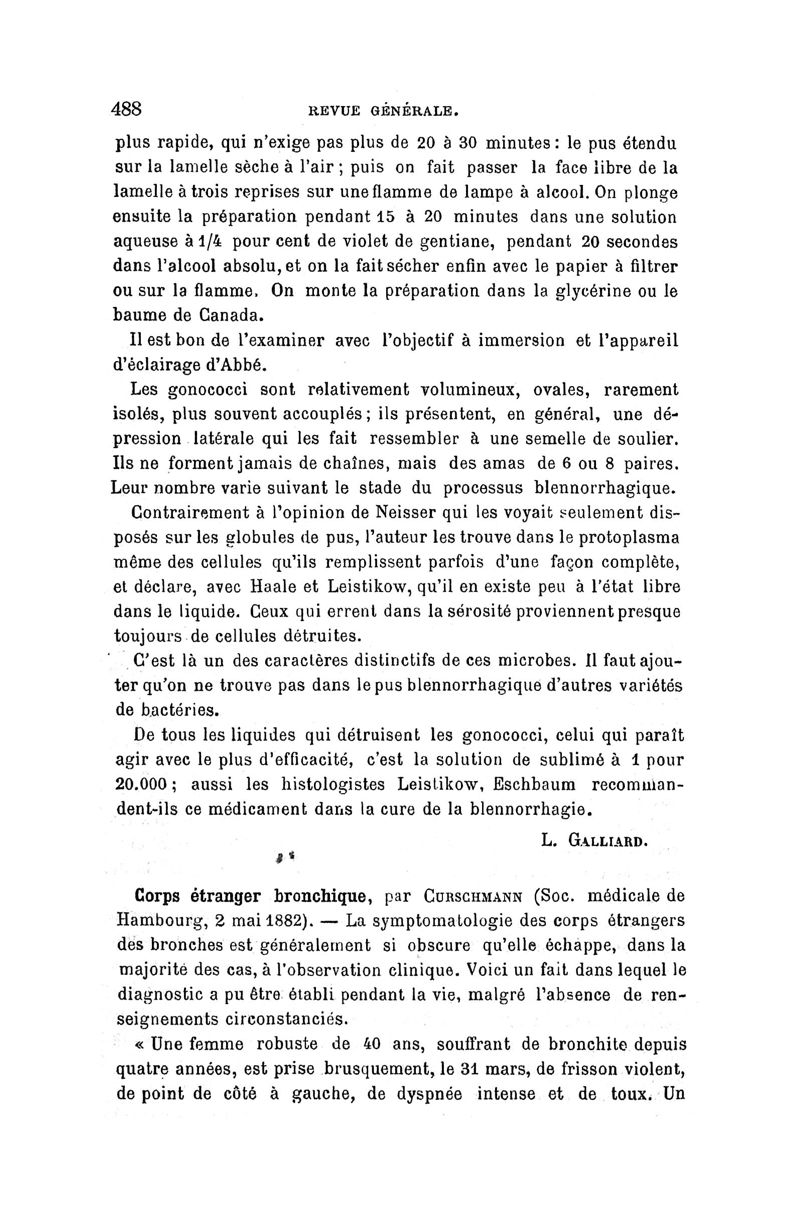 488 REVUE GÉNÉRALE.

plus rapide, qui n'exige pas plus de 20 à 30 minutes : le pus étendu sur la lamelle sèche à l'air ; puis on fait passer la face libre de la lamelle à trois reprises sur une flamme de lampe à alcool. On plonge ensuite la préparation pendant 15 à 20 minutes dans une solution aqueuse à 1/4 pour cent de violet de gentiane, pendant 20 secondes dans l'alcool absolu, et on la fait sécher enfin avec le papier à filtrer ou sur la flamme. On monte la préparation dans la glycérine ou le baume de Canada.

Il est bon de l'examiner avec l'objectif à immersion et l'appareil d'éclairage d'Abbé.

Les gonococci sont relativement volumineux, ovales, rarement isolés, plus souvent accouplés ; ils présentent, en général, une dépression latérale qui les fait ressembler à une semelle de soulier. Ils ne forment jamais de chaînes, mais des amas de 6 ou 8 paires. Leur nombre varie suivant le stade du processus blennorrhagique.

Contrairement à l'opinion de Neisser qui les voyait seulement disposés sur les globules de pus, l'auteur les trouve dans le protoplasma même des cellules qu'ils remplissent parfois d'une façon complète, et déclare, avec Haale et Leistikow, qu'il en existe peu à l'état libre dans le liquide. Ceux qui errent dans la sérosité proviennent presque toujours de cellules détruites.

C'est là un des caractères distinctifs de ces microbes. Il faut ajouter qu'on ne trouve pas dans le pus blennorrhagique d'autres variétés de bactéries.

De tous les liquides qui détruisent les gonococci, celui qui paraît agir avec le plus d'efficacité, c'est la solution de sublimé à 1 pour 20.000 ; aussi les histologistes Leistikow, Eschbaum recommandent-ils ce médicament dans la cure de la blennorrhagie.

L. GALLIARD.

Corps étranger bronchique, par CURSCHMANN (Soc. médicale de Hambourg, 2 mai 1882). — La symptomatologie des corps étrangers des bronches est généralement si obscure qu'elle échappe, dans la majorité des cas, à l'observation clinique. Voici un fait dans lequel le diagnostic a pu être établi pendant la vie, malgré l'absence de renseignements circonstanciés.

« Une femme robuste de 40 ans, souffrant de bronchite depuis quatre années, est prise brusquement, le 31 mars, de frisson violent, de point de côté à gauche, de dyspnée intense et de toux. Un